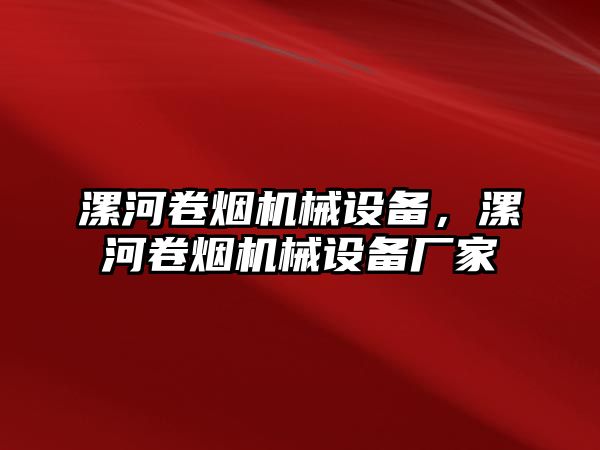 漯河卷烟机械设备，漯河卷烟机械设备厂家